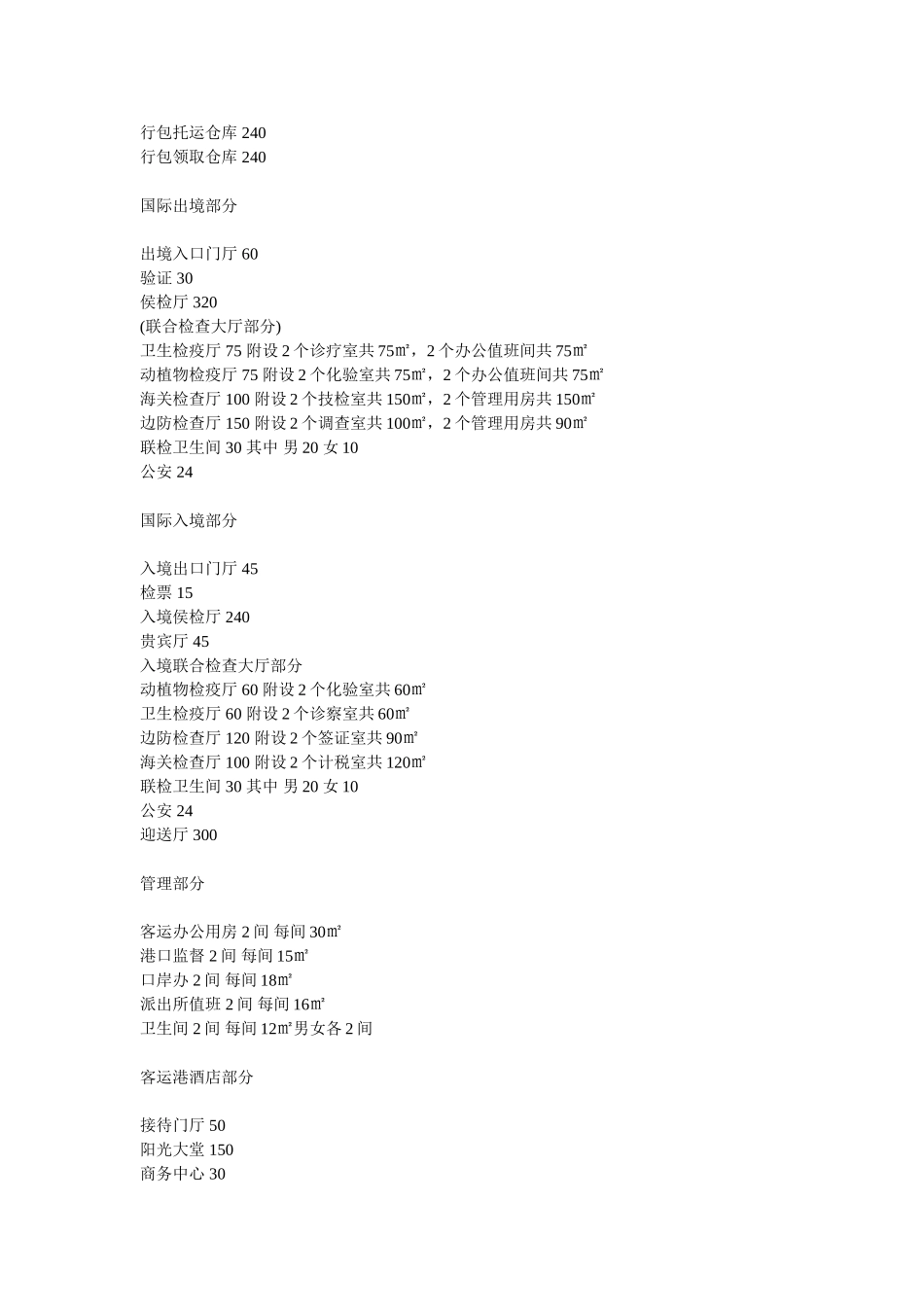 行包托运仓库 240
行包领取仓库 240

国际出境部分

出境入口门厅 60
验证 30
侯检厅 320
(联合检查大厅部分)
卫生检疫厅 75 附设 2 个诊疗室共 75㎡，2 个办公值班间共 75㎡
动植物检疫厅 75 附设 2 个化验室共 75㎡，2 个办公值班间共 75㎡
海关检查厅 100 附设 2 个技检室共 150㎡，2 个管理用房共 150㎡
边防检查厅 150 附设 2 个调查室共 100㎡，2 个管理用房共 90㎡
联检卫生间 30 其中 男 20 女 10
公安 24

国际入境部分

入境出口门厅 45
检票 15
入境侯检厅 240
贵宾厅 45
入境联合检查大厅部分
动植物检疫厅 60 附设 2 个化验室共 60㎡
卫生检疫厅 60 附设 2 个诊察室共 60㎡
边防检查厅 120 附设 2 个签证室共 90㎡
海关检查厅 100 附设 2 个计税室共 120㎡
联检卫生间 30 其中 男 20 女 10
公安 24
迎送厅 300

管理部分

客运办公用房 2 间 每间 30㎡
港口监督 2 间 每间 15㎡
口岸办 2 间 每间 18㎡
派出所值班 2 间 每间 16㎡
卫生间 2 间 每间 12㎡男女各 2 间

客运港酒店部分

接待门厅 50
阳光大堂 150
商务中心 30